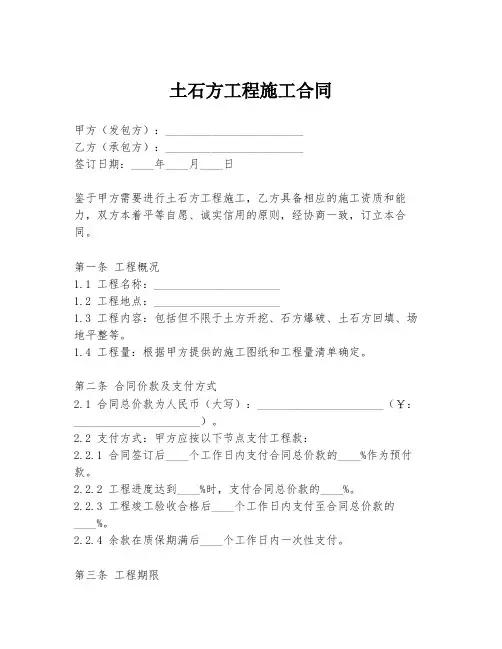 土石方工程施工合同

甲方（发包方）：________________________
乙方（承包方）：________________________
签订日期：____年____月____日

鉴于甲方需要进行土石方工程施工，乙方具备相应的施工资质和能力，双方本着平等自愿、诚实信用的原则，经协商一致，订立本合同。

第一条 工程概况
1.1 工程名称：______________________
1.2 工程地点：______________________
1.3 工程内容：包括但不限于土方开挖、石方爆破、土石方回填、场地平整等。
1.4 工程量：根据甲方提供的施工图纸和工程量清单确定。

第二条 合同价款及支付方式
2.1 合同总价款为人民币（大写）：______________________（¥：______________________）。
2.2 支付方式：甲方应按以下节点支付工程款：
2.2.1 合同签订后____个工作日内支付合同总价款的____%作为预付款。
2.2.2 工程进度达到____%时，支付合同总价款的____%。
2.2.3 工程竣工验收合格后____个工作日内支付至合同总价款的____%。
2.2.4 余款在质保期满后____个工作日内一次性支付。

第三条 工程期限